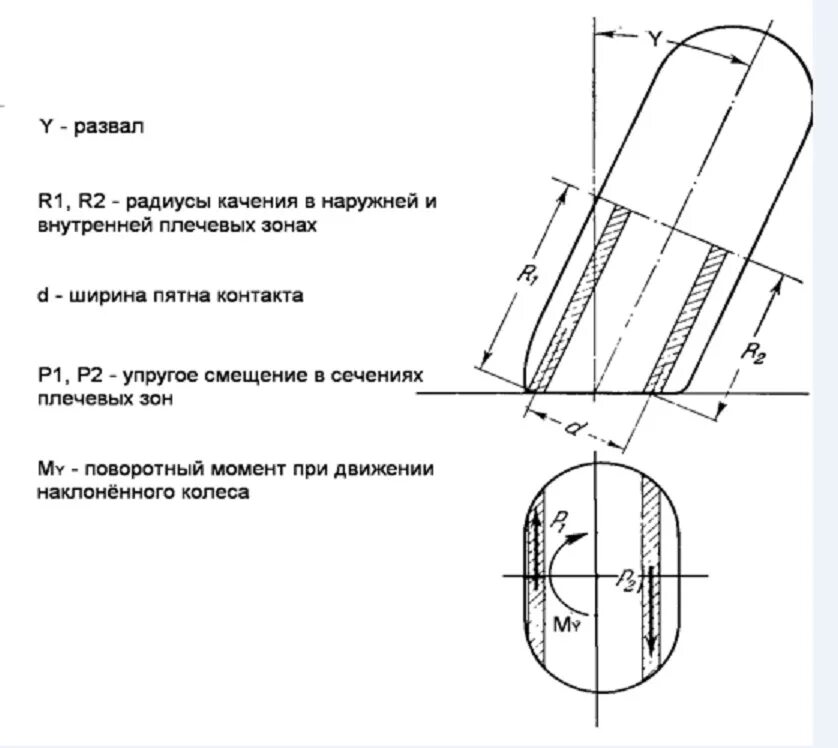 Y - развал

R1, R2 - радиусы качения в наружней и внутренней плечевых зонах

d - ширина пятна контакта

P1, P2 - упругое смещение в сечениях плечевых зон

$M_Y$ - поворотный момент при движении наклонённого колеса

Y

$R_1$

$R_2$

d

$P_1$

$P_2$

$M_Y$